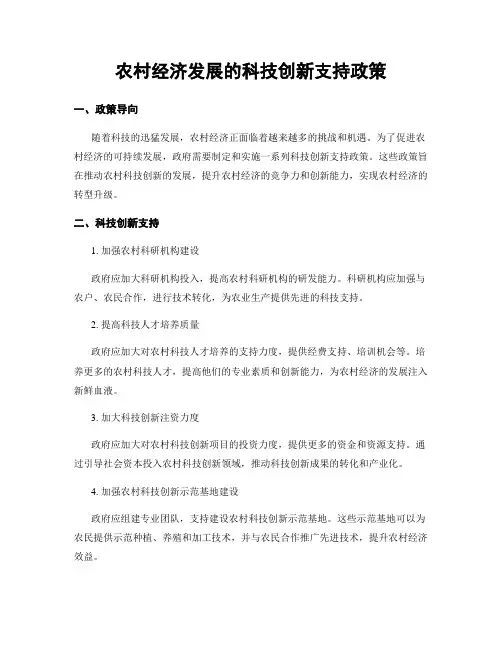 农村经济发展的科技创新支持政策

一、政策导向

随着科技的迅猛发展，农村经济正面临着越来越多的挑战和机遇。为了促进农村经济的可持续发展，政府需要制定和实施一系列科技创新支持政策。这些政策旨在推动农村科技创新的发展，提升农村经济的竞争力和创新能力，实现农村经济的转型升级。

二、科技创新支持

1. 加强农村科研机构建设

政府应加大科研机构投入，提高农村科研机构的研发能力。科研机构应加强与农户、农民合作，进行技术转化，为农业生产提供先进的科技支持。

2. 提高科技人才培养质量

政府应加大对农村科技人才培养的支持力度，提供经费支持、培训机会等。培养更多的农村科技人才，提高他们的专业素质和创新能力，为农村经济的发展注入新鲜血液。

3. 加大科技创新注资力度

政府应加大对农村科技创新项目的投资力度，提供更多的资金和资源支持。通过引导社会资本投入农村科技创新领域，推动科技创新成果的转化和产业化。

4. 加强农村科技创新示范基地建设

政府应组建专业团队，支持建设农村科技创新示范基地。这些示范基地可以为农民提供示范种植、养殖和加工技术，并与农民合作推广先进技术，提升农村经济效益。